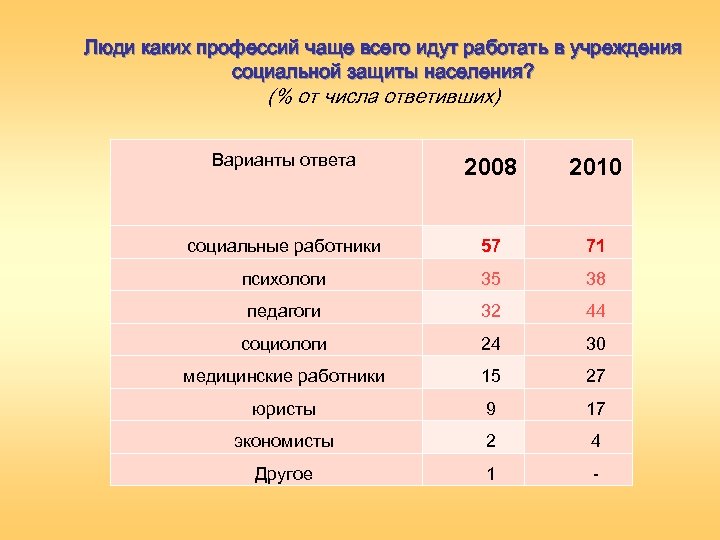 Люди каких профессий чаще всего идут работать в учреждения социальной защиты населения?
(% от числа ответивших)

| Варианты ответа | 2008 | 2010 |
|---|---|---|
| социальные работники | 57 | 71 |
| психологи | 35 | 38 |
| педагоги | 32 | 44 |
| социологи | 24 | 30 |
| медицинские работники | 15 | 27 |
| юристы | 9 | 17 |
| экономисты | 2 | 4 |
| Другое | 1 | - |